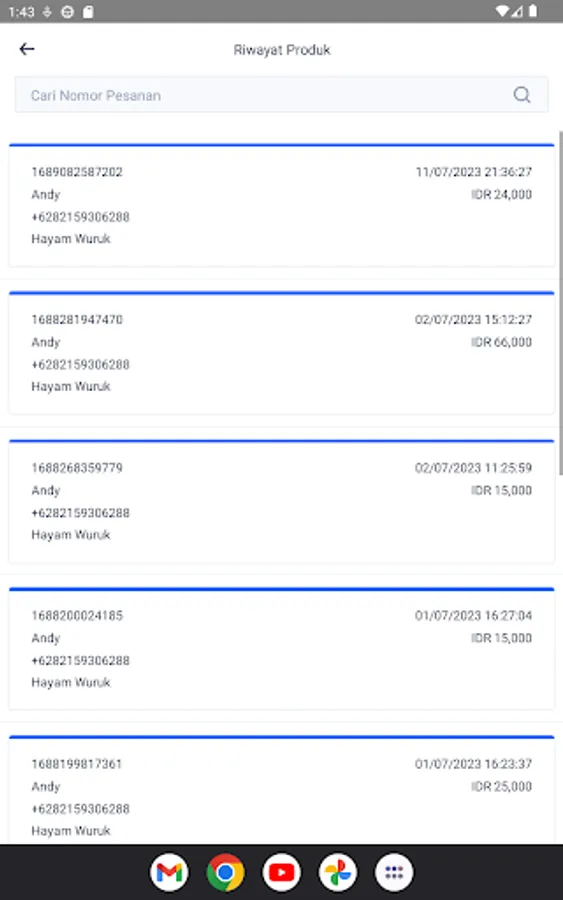 1:43

Riwayat Produk

Cari Nomor Pesanan

1689082587202
11/07/2023 21:36:27
Andy
IDR 24,000
+6282159306288
Hayam Wuruk

1688281947470
02/07/2023 15:12:27
Andy
IDR 66,000
+6282159306288
Hayam Wuruk

1688268359779
02/07/2023 11:25:59
Andy
IDR 15,000
+6282159306288
Hayam Wuruk

1688200024185
01/07/2023 16:27:04
Andy
IDR 15,000
+6282159306288
Hayam Wuruk

1688199817361
01/07/2023 16:23:37
Andy
IDR 25,000
+6282159306288
Hayam Wuruk